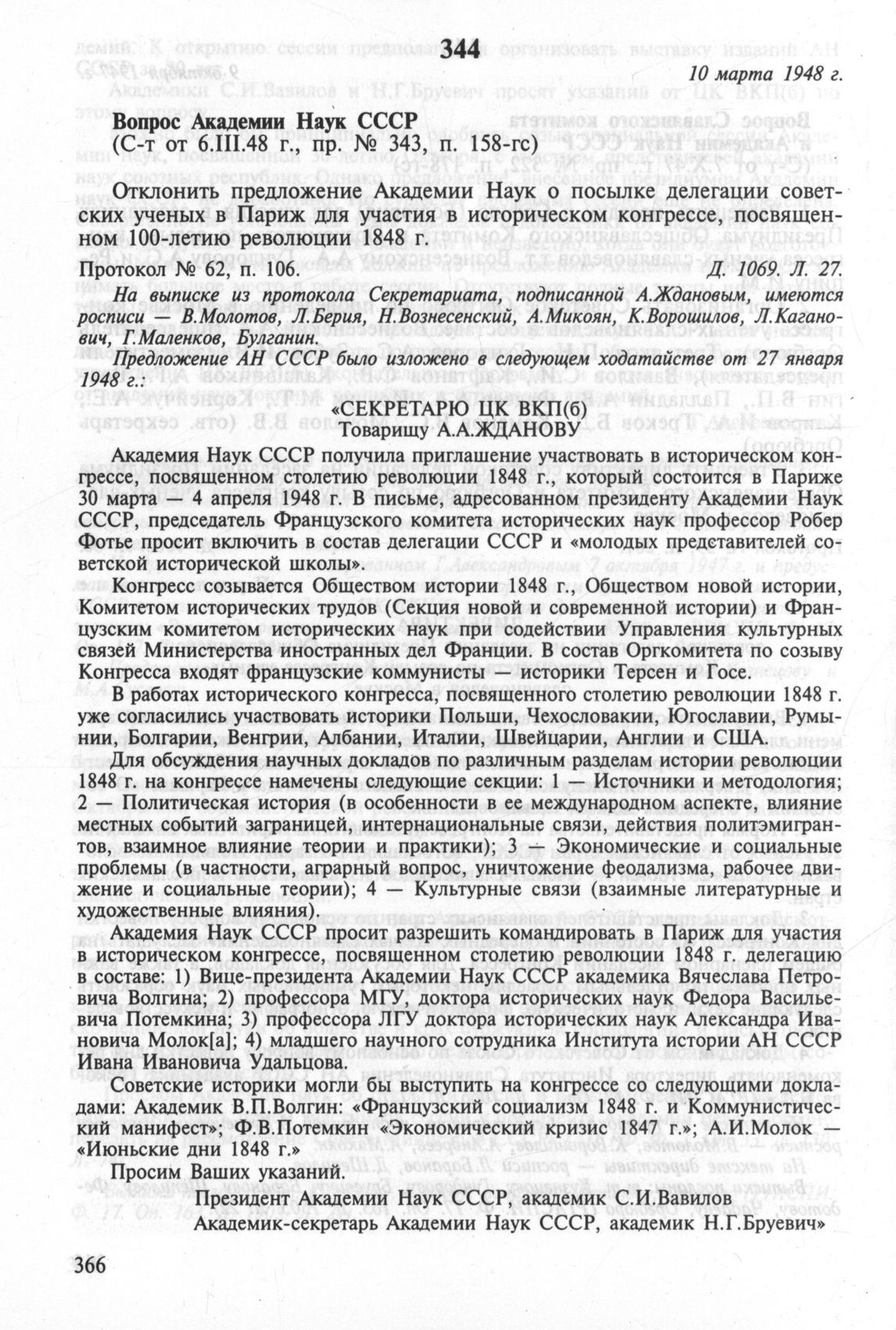 344

10 марта 1948 г.

Вопрос Академии Наук СССР
(С-т от 6.III.48 г., пр. № 343, п. 158-гс)

Отклонить предложение Академии Наук о посылке делегации советских ученых в Париж для участия в историческом конгрессе, посвященном 100-летию революции 1848 г.

Протокол № 62, п. 106. Д. 1069. Л. 27.

На выписке из протокола Секретариата, подписанной А.Ждановым, имеются росписи — В.Молотов, Л.Берия, Н.Вознесенский, А.Микоян, К.Ворошилов, Л.Каганович, Г.Маленков, Булганин.

Предложение АН СССР было изложено в следующем ходатайстве от 27 января 1948 г.:

«СЕКРЕТАРЮ ЦК ВКП(б)
Товарищу А.А.ЖДАНОВУ

Академия Наук СССР получила приглашение участвовать в историческом конгрессе, посвященном столетию революции 1848 г., который состоится в Париже 30 марта — 4 апреля 1948 г. В письме, адресованном президенту Академии Наук СССР, председатель Французского комитета исторических наук профессор Робер Фотье просит включить в состав делегации СССР и «молодых представителей советской исторической школы».

Конгресс созывается Обществом истории 1848 г., Обществом новой истории, Комитетом исторических трудов (Секция новой и современной истории) и Французским комитетом исторических наук при содействии Управления культурных связей Министерства иностранных дел Франции. В состав Оргкомитета по созыву Конгресса входят французские коммунисты — историки Терсен и Госе.

В работах исторического конгресса, посвященного столетию революции 1848 г. уже согласились участвовать историки Польши, Чехословакии, Югославии, Румынии, Болгарии, Венгрии, Албании, Италии, Швейцарии, Англии и США.

Для обсуждения научных докладов по различным разделам истории революции 1848 г. на конгрессе намечены следующие секции: 1 — Источники и методология; 2 — Политическая история (в особенности в ее международном аспекте, влияние местных событий заграницей, интернациональные связи, действия политэмигрантов, взаимное влияние теории и практики); 3 — Экономические и социальные проблемы (в частности, аграрный вопрос, уничтожение феодализма, рабочее движение и социальные теории); 4 — Культурные связи (взаимные литературные и художественные влияния).

Академия Наук СССР просит разрешить командировать в Париж для участия в историческом конгрессе, посвященном столетию революции 1848 г. делегацию в составе: 1) Вице-президента Академии Наук СССР академика Вячеслава Петровича Волгина; 2) профессора МГУ, доктора исторических наук Федора Васильевича Потемкина; 3) профессора ЛГУ доктора исторических наук Александра Ивановича Молок[а]; 4) младшего научного сотрудника Института истории АН СССР Ивана Ивановича Удальцова.

Советские историки могли бы выступить на конгрессе со следующими докладами: Академик В.П.Волгин: «Французский социализм 1848 г. и Коммунистический манифест»; Ф.В.Потемкин «Экономический кризис 1847 г.»; А.И.Молок — «Июньские дни 1848 г.»

Просим Ваших указаний.

Президент Академии Наук СССР, академик С.И.Вавилов
Академик-секретарь Академии Наук СССР, академик Н.Г.Бруевич»

366